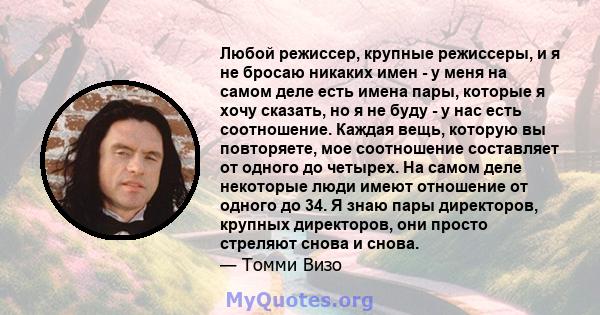 Любой режиссер, крупные режиссеры, и я не бросаю никаких имен - у меня на самом деле есть имена пары, которые я хочу сказать, но я не буду - у нас есть соотношение. Каждая вещь, которую вы повторяете, мое соотношение составляет от одного до четырех. На самом деле некоторые люди имеют отношение от одного до 34. Я знаю пары директоров, крупных директоров, они просто стреляют снова и снова.
— Томми Визо

MyQuotes.org